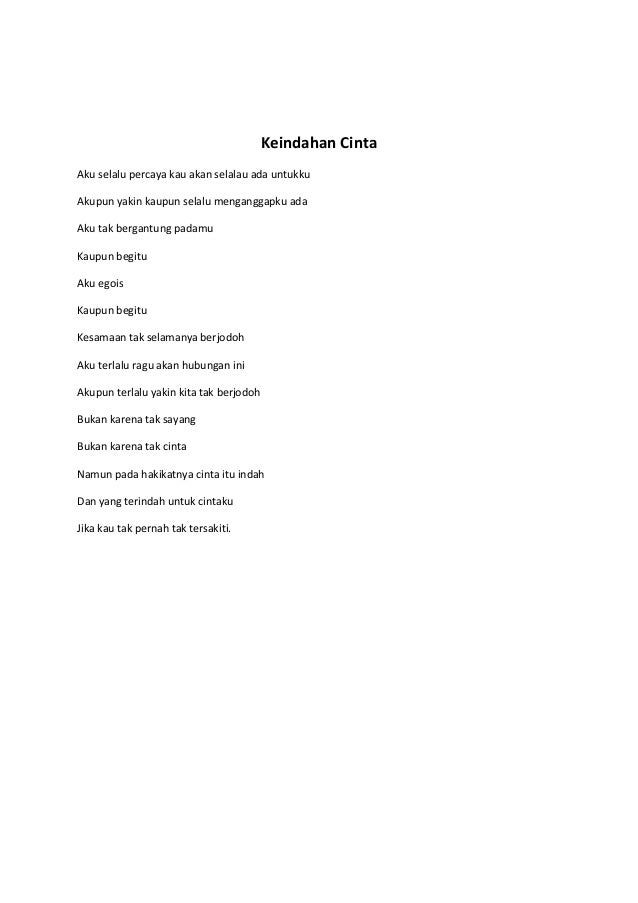 Keindahan Cinta

Aku selalu percaya kau akan selalau ada untukku

Akupun yakin kaupun selalu menganggapku ada

Aku tak bergantung padamu

Kaupun begitu

Aku egois

Kaupun begitu

Kesamaan tak selamanya berjodoh

Aku terlalu ragu akan hubungan ini

Akupun terlalu yakin kita tak berjodoh

Bukan karena tak sayang

Bukan karena tak cinta

Namun pada hakikatnya cinta itu indah

Dan yang terindah untuk cintaku

Jika kau tak pernah tak tersakiti.